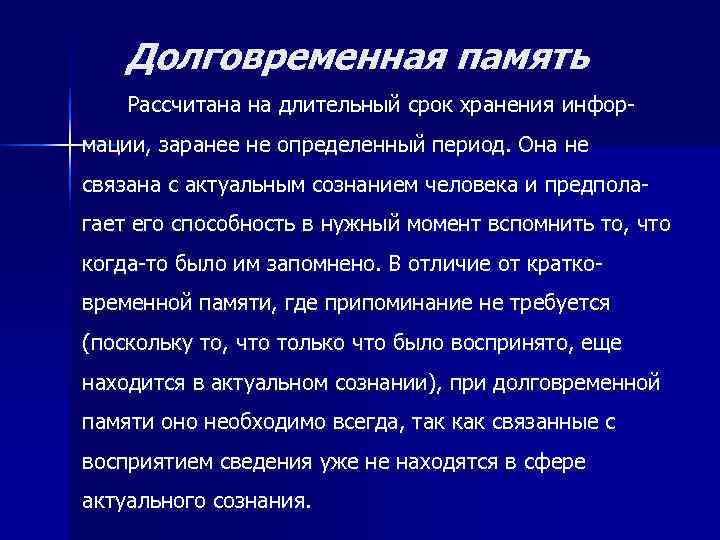 Долговременная память

Рассчитана на длительный срок хранения информации, заранее не определенный период. Она не связана с актуальным сознанием человека и предполагает его способность в нужный момент вспомнить то, что когда-то было им запомнено. В отличие от кратковременной памяти, где припоминание не требуется (поскольку то, что только что было воспринято, еще находится в актуальном сознании), при долговременной памяти оно необходимо всегда, так как связанные с восприятием сведения уже не находятся в сфере актуального сознания.